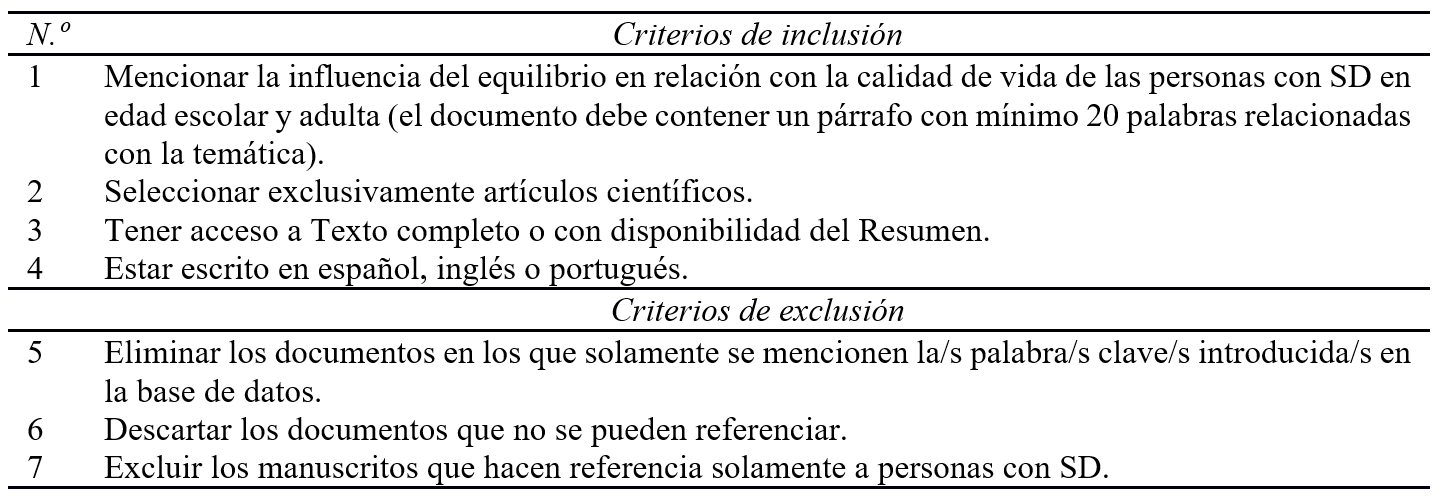 | N.º | Criterios de inclusión |
|---|---|
| 1 | Mencionar la influencia del equilibrio en relación con la calidad de vida de las personas con SD en edad escolar y adulta (el documento debe contener un párrafo con mínimo 20 palabras relacionadas con la temática). |
| 2 | Seleccionar exclusivamente artículos científicos. |
| 3 | Tener acceso a Texto completo o con disponibilidad del Resumen. |
| 4 | Estar escrito en español, inglés o portugués. |
|  | Criterios de exclusión |
| 5 | Eliminar los documentos en los que solamente se mencionen la/s palabra/s clave/s introducida/s en la base de datos. |
| 6 | Descartar los documentos que no se pueden referenciar. |
| 7 | Excluir los manuscritos que hacen referencia solamente a personas con SD. |